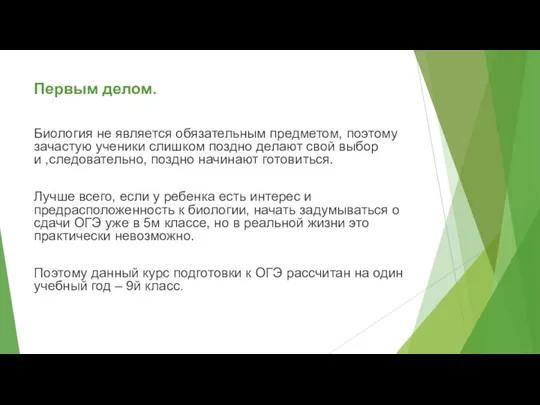 Первым делом.

Биология не является обязательным предметом, поэтому зачастую ученики слишком поздно делают свой выбор и ,следовательно, поздно начинают готовиться.

Лучше всего, если у ребенка есть интерес и предрасположенность к биологии, начать задумываться о сдачи ОГЭ уже в 5м классе, но в реальной жизни это практически невозможно.

Поэтому данный курс подготовки к ОГЭ рассчитан на один учебный год – 9й класс.